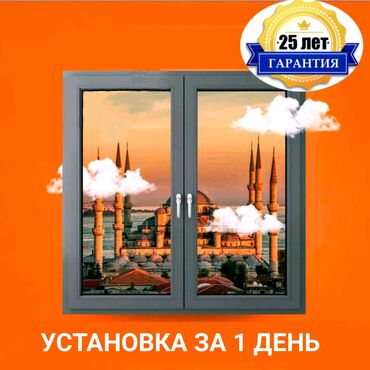 ·25 лет·
ГАРАНТИЯ

УСТАНОВКА ЗА 1 ДЕНЬ